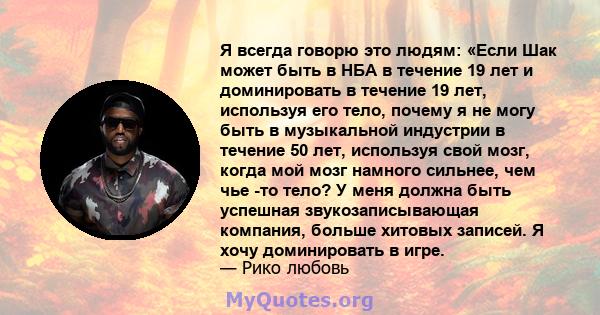 Я всегда говорю это людям: «Если Шак может быть в НБА в течение 19 лет и доминировать в течение 19 лет, используя его тело, почему я не могу быть в музыкальной индустрии в течение 50 лет, используя свой мозг, когда мой мозг намного сильнее, чем чье -то тело? У меня должна быть успешная звукозаписывающая компания, больше хитовых записей. Я хочу доминировать в игре.
— Рико любовь

MyQuotes.org